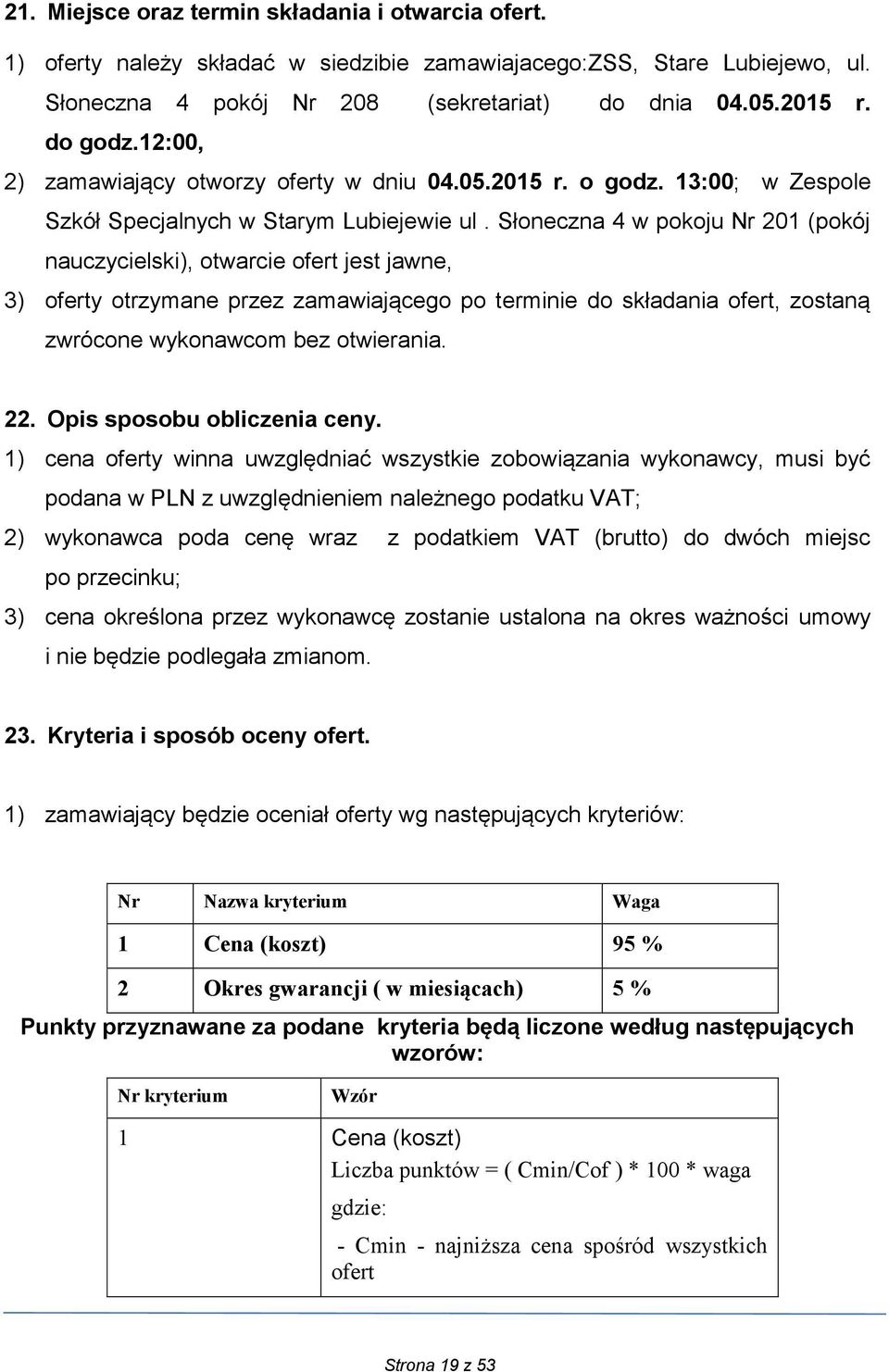 21. Miejsce oraz termin składania i otwarcia ofert.

1) oferty należy składać w siedzibie zamawiajacego:ZSS, Stare Lubiejewo, ul. Słoneczna 4 pokój Nr 208 (sekretariat) do dnia 04.05.2015 r. do godz.12:00,

2) zamawiający otworzy oferty w dniu 04.05.2015 r. o godz. 13:00; w Zespole Szkół Specjalnych w Starym Lubiejewie ul . Słoneczna 4 w pokoju Nr 201 (pokój nauczycielski), otwarcie ofert jest jawne,

3) oferty otrzymane przez zamawiającego po terminie do składania ofert, zostaną zwrócone wykonawcom bez otwierania.

22. Opis sposobu obliczenia ceny.

1) cena oferty winna uwzględniać wszystkie zobowiązania wykonawcy, musi być podana w PLN z uwzględnieniem należnego podatku VAT;

2) wykonawca poda cenę wraz z podatkiem VAT (brutto) do dwóch miejsc po przecinku;

3) cena określona przez wykonawcę zostanie ustalona na okres ważności umowy i nie będzie podlegała zmianom.

23. Kryteria i sposób oceny ofert.

1) zamawiający będzie oceniał oferty wg następujących kryteriów:

| Nr | Nazwa kryterium | Waga |
|---|---|---|
| 1 | Cena (koszt) | 95 % |
| 2 | Okres gwarancji ( w miesiącach) | 5 % |

Punkty przyznawane za podane kryteria będą liczone według następujących wzorów:

| Nr kryterium | Wzór |
|---|---|
| 1 | Cena (koszt) Liczba punktów = ( Cmin/Cof ) * 100 * waga gdzie: - Cmin - najniższa cena spośród wszystkich ofert |

Strona 19 z 53